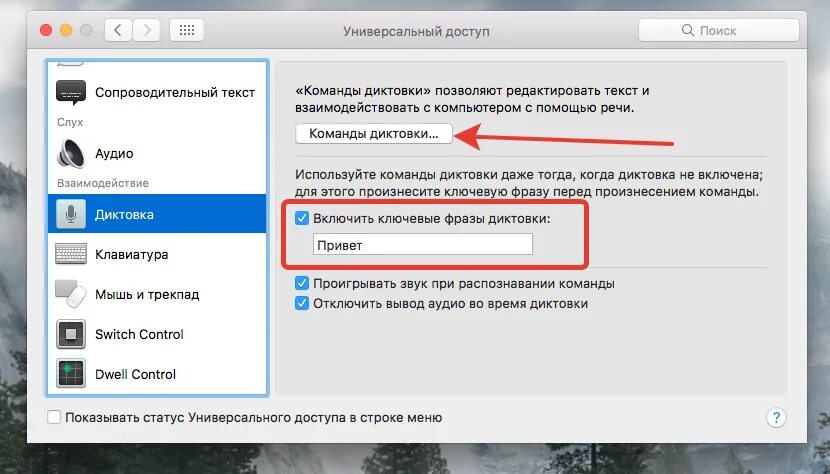 Универсальный доступ

Поиск

Сопроводительный текст

Слух

Аудио

Взаимодействие

Диктовка

Клавиатура

Мышь и трекпад

Switch Control

Dwell Control

«Команды диктовки» позволяют редактировать текст и взаимодействовать с компьютером с помощью речи.

Команды диктовки...

Используйте команды диктовки даже тогда, когда диктовка не включена; для этого произнесите ключевую фразу перед произнесением команды.

Включить ключевые фразы диктовки:

Привет

Проигрывать звук при распознавании команды

Отключить вывод аудио во время диктовки

Показывать статус Универсального доступа в строке меню

?